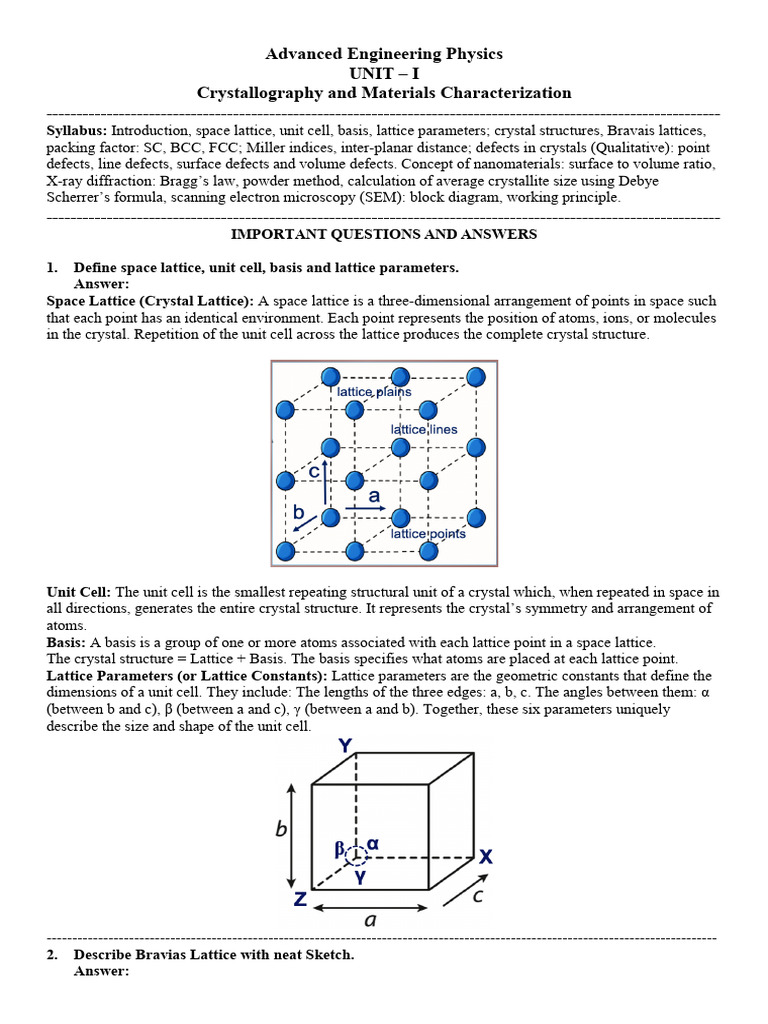 Advanced Engineering Physics
UNIT – I
Crystallography and Materials Characterization

Syllabus: Introduction, space lattice, unit cell, basis, lattice parameters; crystal structures, Bravais lattices, packing factor: SC, BCC, FCC; Miller indices, inter-planar distance; defects in crystals (Qualitative): point defects, line defects, surface defects and volume defects. Concept of nanomaterials: surface to volume ratio, X-ray diffraction: Bragg's law, powder method, calculation of average crystallite size using Debye Scherrer's formula, scanning electron microscopy (SEM): block diagram, working principle.

IMPORTANT QUESTIONS AND ANSWERS

1. Define space lattice, unit cell, basis and lattice parameters.
Answer:
Space Lattice (Crystal Lattice): A space lattice is a three-dimensional arrangement of points in space such that each point has an identical environment. Each point represents the position of atoms, ions, or molecules in the crystal. Repetition of the unit cell across the lattice produces the complete crystal structure.

lattice plains
lattice lines
c
a
b
lattice points

Unit Cell: The unit cell is the smallest repeating structural unit of a crystal which, when repeated in space in all directions, generates the entire crystal structure. It represents the crystal's symmetry and arrangement of atoms.
Basis: A basis is a group of one or more atoms associated with each lattice point in a space lattice.
The crystal structure = Lattice + Basis. The basis specifies what atoms are placed at each lattice point.
Lattice Parameters (or Lattice Constants): Lattice parameters are the geometric constants that define the dimensions of a unit cell. They include: The lengths of the three edges: a, b, c. The angles between them: α (between b and c), β (between a and c), γ (between a and b). Together, these six parameters uniquely describe the size and shape of the unit cell.

Y
b
β
α
γ
X
Z
a
c

2. Describe Bravias Lattice with neat Sketch.
Answer: